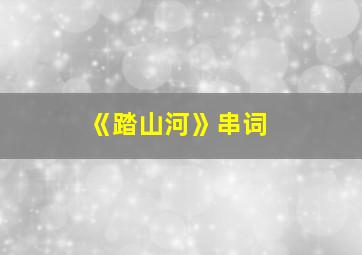 《踏山河》串词